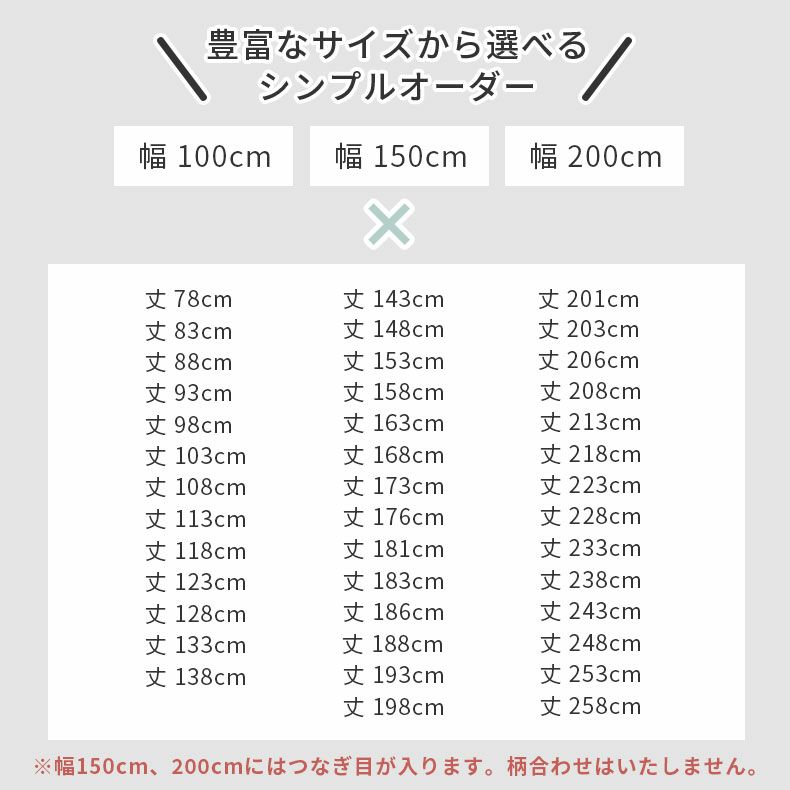 豊富なサイズから選べる
シンプルオーダー

幅 100cm

幅 150cm

幅 200cm

丈 78cm
丈 83cm
丈 88cm
丈 93cm
丈 98cm
丈 103cm
丈 108cm
丈 113cm
丈 118cm
丈 123cm
丈 128cm
丈 133cm
丈 138cm

丈 143cm
丈 148cm
丈 153cm
丈 158cm
丈 163cm
丈 168cm
丈 173cm
丈 176cm
丈 181cm
丈 183cm
丈 186cm
丈 188cm
丈 193cm
丈 198cm

丈 201cm
丈 203cm
丈 206cm
丈 208cm
丈 213cm
丈 218cm
丈 223cm
丈 228cm
丈 233cm
丈 238cm
丈 243cm
丈 248cm
丈 253cm
丈 258cm

※幅150cm、200cmにはつなぎ目が入ります。柄合わせはいたしません。